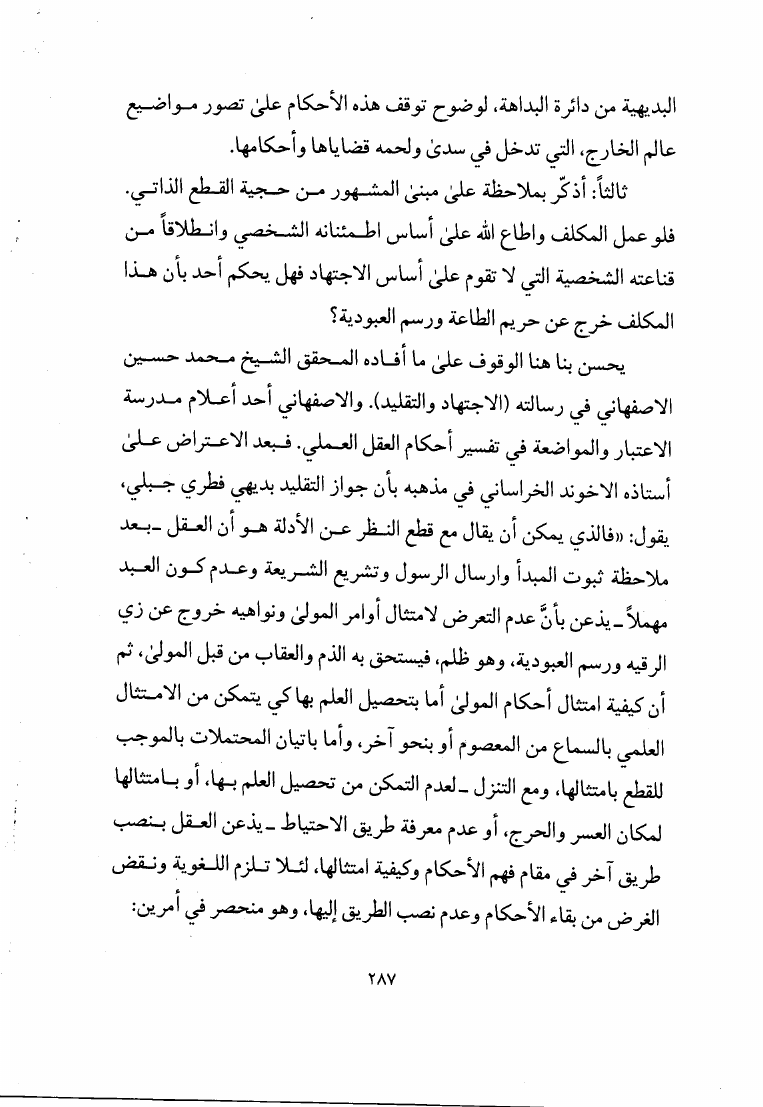 البديهية من دائرة البداهة، لوضوح توقف هذه الأحكام علىٰ تصور مواضيع عالم الخارج، التي تدخل في سدىٰ ولحمه قضاياها وأحكامها.

ثالثاً: أذكّر بملاحظة علىٰ مبنىٰ المشهور من حجية القطع الذاتي. فلو عمل المكلف واطاع الله علىٰ أساس اطمئنانه الشخصي وانطلاقاً من قناعته الشخصية التي لا تقوم علىٰ أساس الاجتهاد فهل يحكم أحد بأن هذا المكلف خرج عن حريم الطاعة ورسم العبودية؟

يحسن بنا هنا الوقوف علىٰ ما أفاده المحقق الشيخ محمد حسين الاصفهاني في رسالته (الاجتهاد والتقليد). والاصفهاني أحد أعلام مدرسة الاعتبار والمواضعة في تفسير أحكام العقل العملي. فبعد الاعتراض علىٰ أستاذه الاخوند الخراساني في مذهبه بأن جواز التقليد بديهي فطري جبلي، يقول: «فالذي يمكن أن يقال مع قطع النظر عن الأدلة هو أن العقل ـ بعد ملاحظة ثبوت المبدأ وارسال الرسول وتشريع الشريعة وعدم كون العبد مهملاً ـ يذعن بأنَّ عدم التعرض لامتثال أوامر المولىٰ ونواهيه خروج عن زي الرقيه ورسم العبودية، وهو ظلم، فيستحق به الذم والعقاب من قبل المولىٰ، ثم أن كيفية امتثال أحكام المولىٰ أما بتحصيل العلم بها كي يتمكن من الامتثال العلمي بالسماع من المعصوم أو بنحو آخر، وأما باتيان المحتملات بالموجب للقطع بامتثالها، ومع التنزل ـ لعدم التمكن من تحصيل العلم بها، أو بامتثالها لمكان العسر والحرج، أو عدم معرفة طريق الاحتياط ـ يذعن العقل بنصب طريق آخر في مقام فهم الأحكام وكيفية امتثالها، لئلا تلزم اللغوية ونقض الغرض من بقاء الأحكام وعدم نصب الطريق إليها، وهو منحصر في أمرين:

٢٨٧